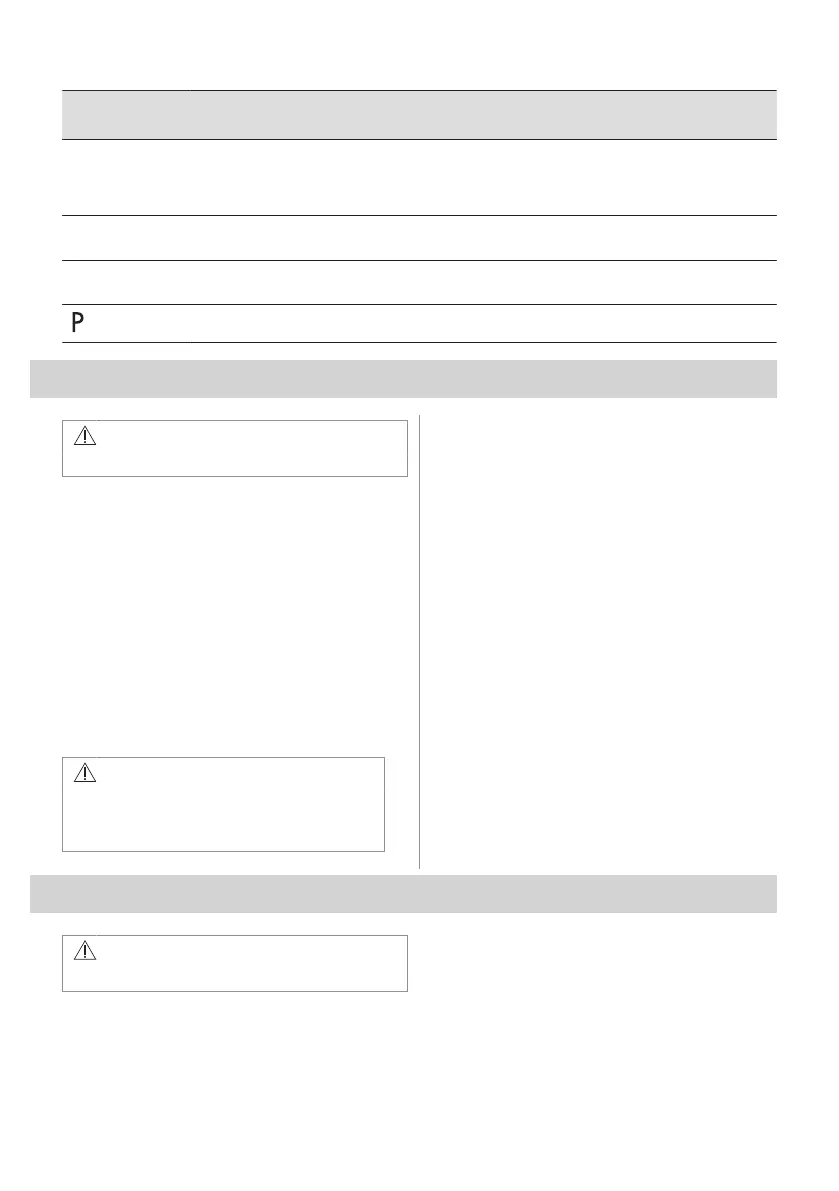 P